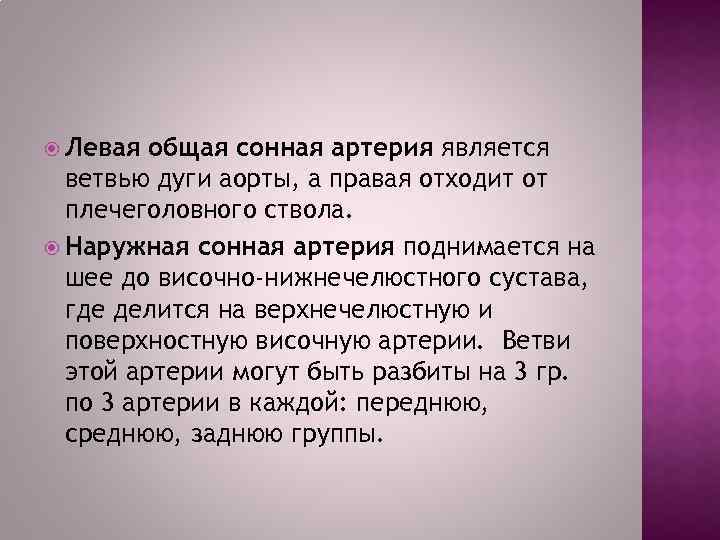 Левая общая сонная артерия является ветвью дуги аорты, а правая отходит от плечеголовного ствола.

Наружная сонная артерия поднимается на шее до височно-нижнечелюстного сустава, где делится на верхнечелюстную и поверхностную височную артерии.  Ветви этой артерии могут быть разбиты на 3 гр. по 3 артерии в каждой: переднюю, среднюю, заднюю группы.